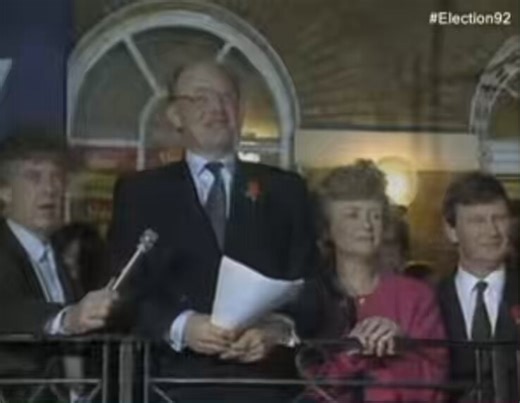 #Election92